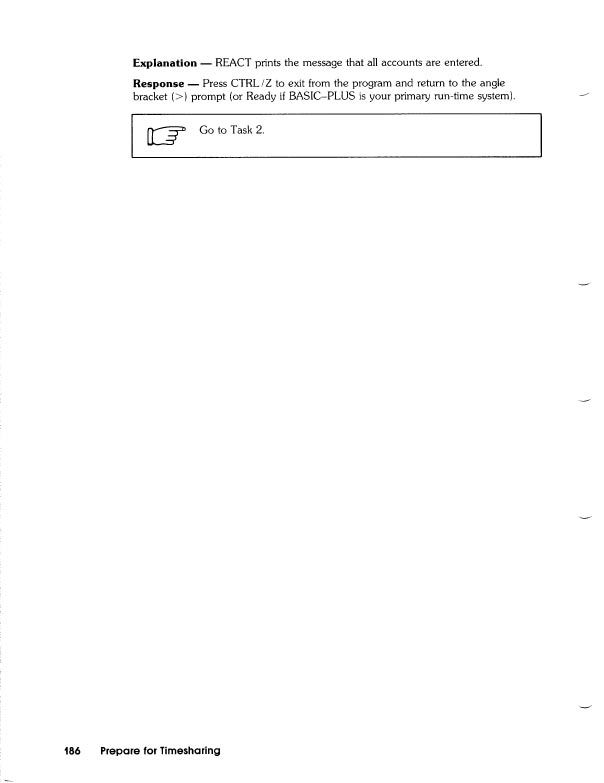 Explanation — REACT prints the message that all accounts are entered.

Response — Press CTRL/Z to exit from the program and return to the angle bracket (>) prompt (or Ready if BASIC-PLUS is your primary run-time system).

Go to Task 2.

186 Prepare for Timesharing